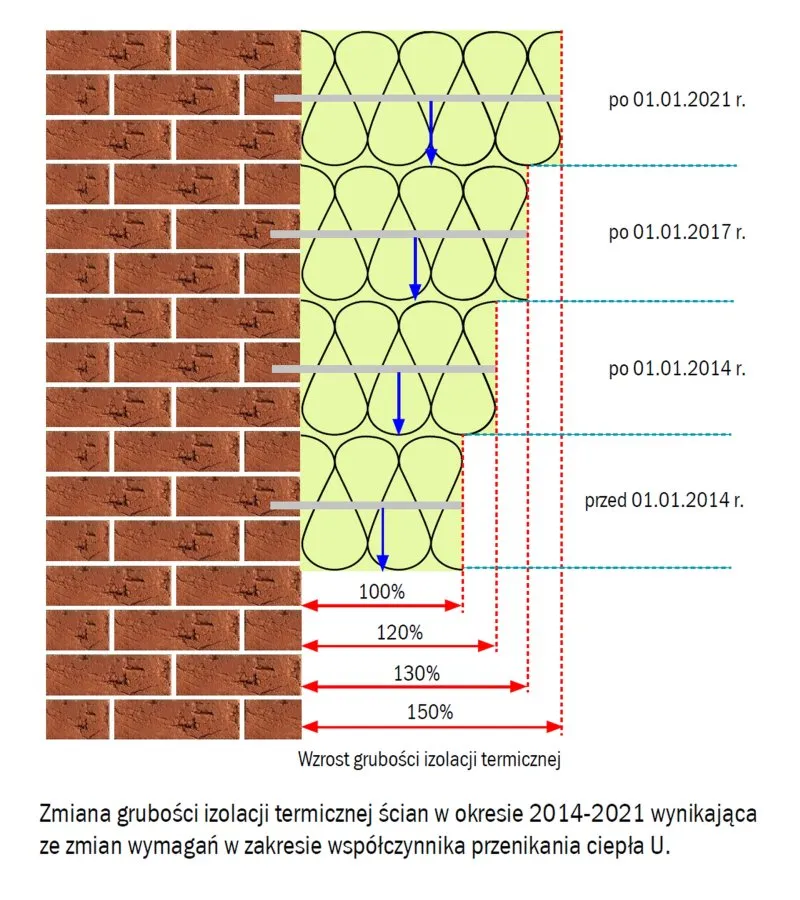 po 01.01.2021 r.

po 01.01.2017 r.

po 01.01.2014 r.

przed 01.01.2014 r.

100%

120%

130%

150%

Wzrost grubości izolacji termicznej

Zmiana grubości izolacji termicznej ścian w okresie 2014-2021 wynikająca ze zmian wymagań w zakresie współczynnika przenikania ciepła U.